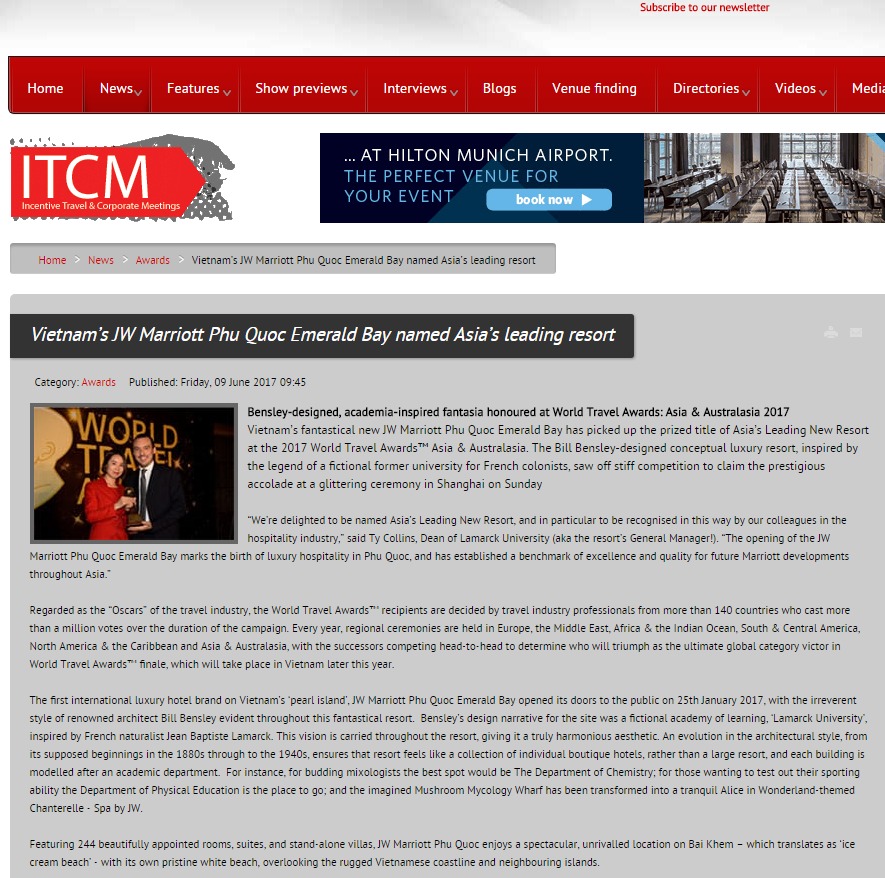 Subscribe to our newsletter

Home News Features Show previews Interviews Blogs Venue finding Directories Videos Media

ITCM
Incentive Travel & Corporate Meetings

... AT HILTON MUNICH AIRPORT.
THE PERFECT VENUE FOR YOUR EVENT
book now

Home > News > Awards > Vietnam's JW Marriott Phu Quoc Emerald Bay named Asia's leading resort

Vietnam's JW Marriott Phu Quoc Emerald Bay named Asia's leading resort

Category: Awards Published: Friday, 09 June 2017 09:45

WORLD TRAVEL

Bensley-designed, academia-inspired fantasia honoured at World Travel Awards: Asia & Australasia 2017
Vietnam's fantastical new JW Marriott Phu Quoc Emerald Bay has picked up the prized title of Asia's Leading New Resort at the 2017 World Travel Awards™ Asia & Australasia. The Bill Bensley-designed conceptual luxury resort, inspired by the legend of a fictional former university for French colonists, saw off stiff competition to claim the prestigious accolade at a glittering ceremony in Shanghai on Sunday

"We're delighted to be named Asia's Leading New Resort, and in particular to be recognised in this way by our colleagues in the hospitality industry," said Ty Collins, Dean of Lamarck University (aka the resort's General Manager!). "The opening of the JW Marriott Phu Quoc Emerald Bay marks the birth of luxury hospitality in Phu Quoc, and has established a benchmark of excellence and quality for future Marriott developments throughout Asia."

Regarded as the "Oscars" of the travel industry, the World Travel Awards™' recipients are decided by travel industry professionals from more than 140 countries who cast more than a million votes over the duration of the campaign. Every year, regional ceremonies are held in Europe, the Middle East, Africa & the Indian Ocean, South & Central America, North America & the Caribbean and Asia & Australasia, with the successors competing head-to-head to determine who will triumph as the ultimate global category victor in World Travel Awards™' finale, which will take place in Vietnam later this year.

The first international luxury hotel brand on Vietnam's 'pearl island', JW Marriott Phu Quoc Emerald Bay opened its doors to the public on 25th January 2017, with the irreverent style of renowned architect Bill Bensley evident throughout this fantastical resort. Bensley's design narrative for the site was a fictional academy of learning, 'Lamarck University', inspired by French naturalist Jean Baptiste Lamarck. This vision is carried throughout the resort, giving it a truly harmonious aesthetic. An evolution in the architectural style, from its supposed beginnings in the 1880s through to the 1940s, ensures that resort feels like a collection of individual boutique hotels, rather than a large resort, and each building is modelled after an academic department. For instance, for budding mixologists the best spot would be The Department of Chemistry; for those wanting to test out their sporting ability the Department of Physical Education is the place to go; and the imagined Mushroom Mycology Wharf has been transformed into a tranquil Alice in Wonderland-themed Chanterelle - Spa by JW.

Featuring 244 beautifully appointed rooms, suites, and stand-alone villas, JW Marriott Phu Quoc enjoys a spectacular, unrivalled location on Bai Khem – which translates as 'ice cream beach' - with its own pristine white beach, overlooking the rugged Vietnamese coastline and neighbouring islands.